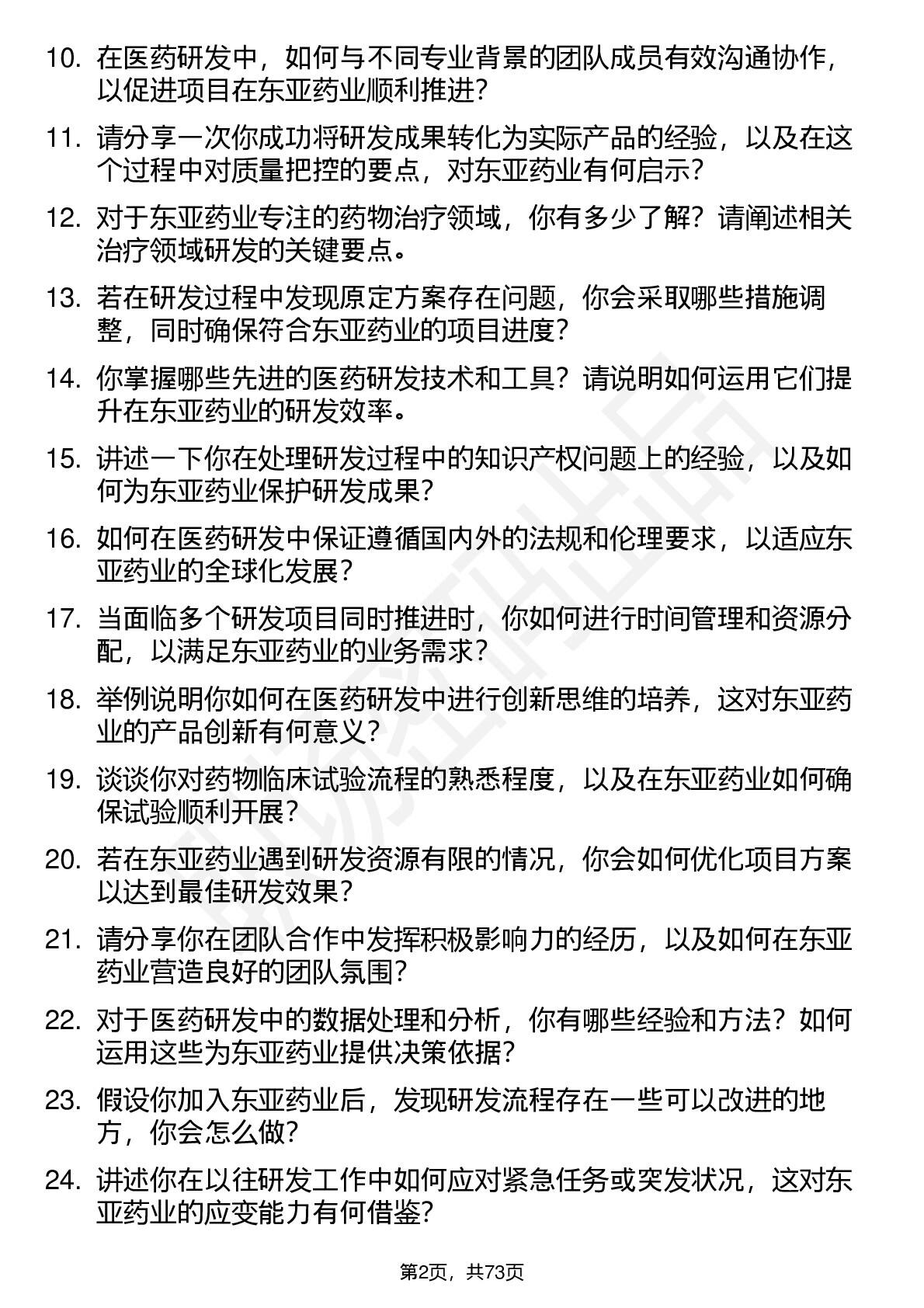 10. 在医药研发中，如何与不同专业背景的团队成员有效沟通协作，以促进项目在东亚药业顺利推进？

11. 请分享一次你成功将研发成果转化为实际产品的经验，以及在这个过程中对质量把控的要点，对东亚药业有何启示？

12. 对于东亚药业专注的药物治疗领域，你有多少了解？请阐述相关治疗领域研发的关键要点。

13. 若在研发过程中发现原定方案存在问题，你会采取哪些措施调整，同时确保符合东亚药业的项目进度？

14. 你掌握哪些先进的医药研发技术和工具？请说明如何运用它们提升在东亚药业的研发效率。

15. 讲述一下你在处理研发过程中的知识产权问题上的经验，以及如何为东亚药业保护研发成果？

16. 如何在医药研发中保证遵循国内外的法规和伦理要求，以适应东亚药业的全球化发展？

17. 当面临多个研发项目同时推进时，你如何进行时间管理和资源分配，以满足东亚药业的业务需求？

18. 举例说明你如何在医药研发中进行创新思维的培养，这对东亚药业的产品创新有何意义？

19. 谈谈你对药物临床试验流程的熟悉程度，以及在东亚药业如何确保试验顺利开展？

20. 若在东亚药业遇到研发资源有限的情况，你会如何优化项目方案以达到最佳研发效果？

21. 请分享你在团队合作中发挥积极影响力的经历，以及如何在东亚药业营造良好的团队氛围？

22. 对于医药研发中的数据处理和分析，你有哪些经验和方法？如何运用这些为东亚药业提供决策依据？

23. 假设你加入东亚药业后，发现研发流程存在一些可以改进的地方，你会怎么做？

24. 讲述你在以往研发工作中如何应对紧急任务或突发状况，这对东亚药业的应变能力有何借鉴？

第2页，共73页